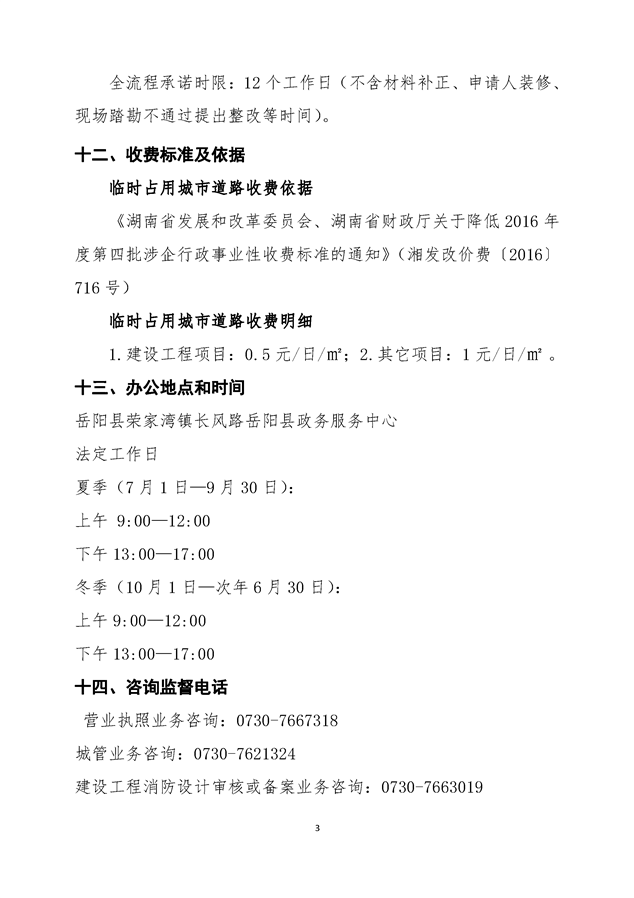 全流程承诺时限：12个工作日（不含材料补正、申请人装修、现场踏勘不通过提出整改等时间）。

十二、收费标准及依据

临时占用城市道路收费依据

《湖南省发展和改革委员会、湖南省财政厅关于降低2016年度第四批涉企行政事业性收费标准的通知》（湘发改价费〔2016〕716号）

临时占用城市道路收费明细

1.建设工程项目：0.5元/日/㎡；2.其它项目：1元/日/㎡。

十三、办公地点和时间

岳阳县荣家湾镇长风路岳阳县政务服务中心

法定工作日

夏季（7月1日—9月30日）：

上午 9:00—12:00

下午13:00—17:00

冬季（10月1日—次年6月30日）：

上午9:00—12:00

下午13:00—17:00

十四、咨询监督电话

营业执照业务咨询：0730-7667318

城管业务咨询：0730-7621324

建设工程消防设计审核或备案业务咨询：0730-7663019

3